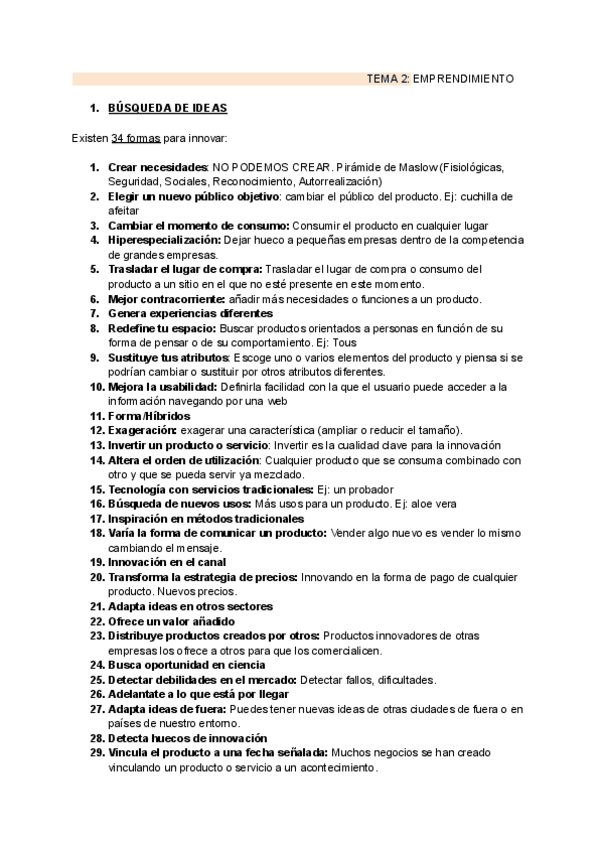 TEMA 2: EMPRENDIMIENTO

1. BÚSQUEDA DE IDEAS

Existen 34 formas para innovar:

1. Crear necesidades: NO PODEMOS CREAR. Pirámide de Maslow (Fisiológicas, Seguridad, Sociales, Reconocimiento, Autorrealización)
2. Elegir un nuevo público objetivo: cambiar el público del producto. Ej: cuchilla de afeitar
3. Cambiar el momento de consumo: Consumir el producto en cualquier lugar
4. Hiperespecialización: Dejar hueco a pequeñas empresas dentro de la competencia de grandes empresas.
5. Trasladar el lugar de compra: Trasladar el lugar de compra o consumo del producto a un sitio en el que no esté presente en este momento.
6. Mejor contracorriente: añadir más necesidades o funciones a un producto.
7. Genera experiencias diferentes
8. Redefine tu espacio: Buscar productos orientados a personas en función de su forma de pensar o de su comportamiento. Ej: Tous
9. Sustituye tus atributos: Escoge uno o varios elementos del producto y piensa si se podrían cambiar o sustituir por otros atributos diferentes.
10. Mejora la usabilidad: Definirla facilidad con la que el usuario puede acceder a la información navegando por una web
11. Forma/Híbridos
12. Exageración: exagerar una característica (ampliar o reducir el tamaño).
13. Invertir un producto o servicio: Invertir es la cualidad clave para la innovación
14. Altera el orden de utilización: Cualquier producto que se consuma combinado con otro y que se pueda servir ya mezclado.
15. Tecnología con servicios tradicionales: Ej: un probador
16. Búsqueda de nuevos usos: Más usos para un producto. Ej: aloe vera
17. Inspiración en métodos tradicionales
18. Varía la forma de comunicar un producto: Vender algo nuevo es vender lo mismo cambiando el mensaje.
19. Innovación en el canal
20. Transforma la estrategia de precios: Innovando en la forma de pago de cualquier producto. Nuevos precios.
21. Adapta ideas en otros sectores
22. Ofrece un valor añadido
23. Distribuye productos creados por otros: Productos innovadores de otras empresas los ofrece a otros para que los comercialicen.
24. Busca oportunidad en ciencia
25. Detectar debilidades en el mercado: Detectar fallos, dificultades.
26. Adelantate a lo que está por llegar
27. Adapta ideas de fuera: Puedes tener nuevas ideas de otras ciudades de fuera o en países de nuestro entorno.
28. Detecta huecos de innovación
29. Vincula el producto a una fecha señalada: Muchos negocios se han creado vinculando un producto o servicio a un acontecimiento.